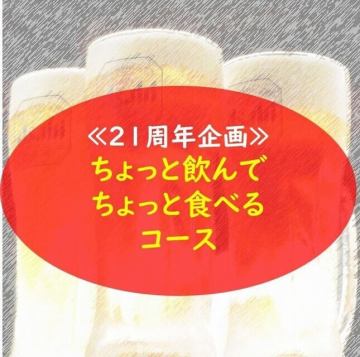 ≪21周年企画≫
ちょっと飲んで
ちょっと食べる
コース